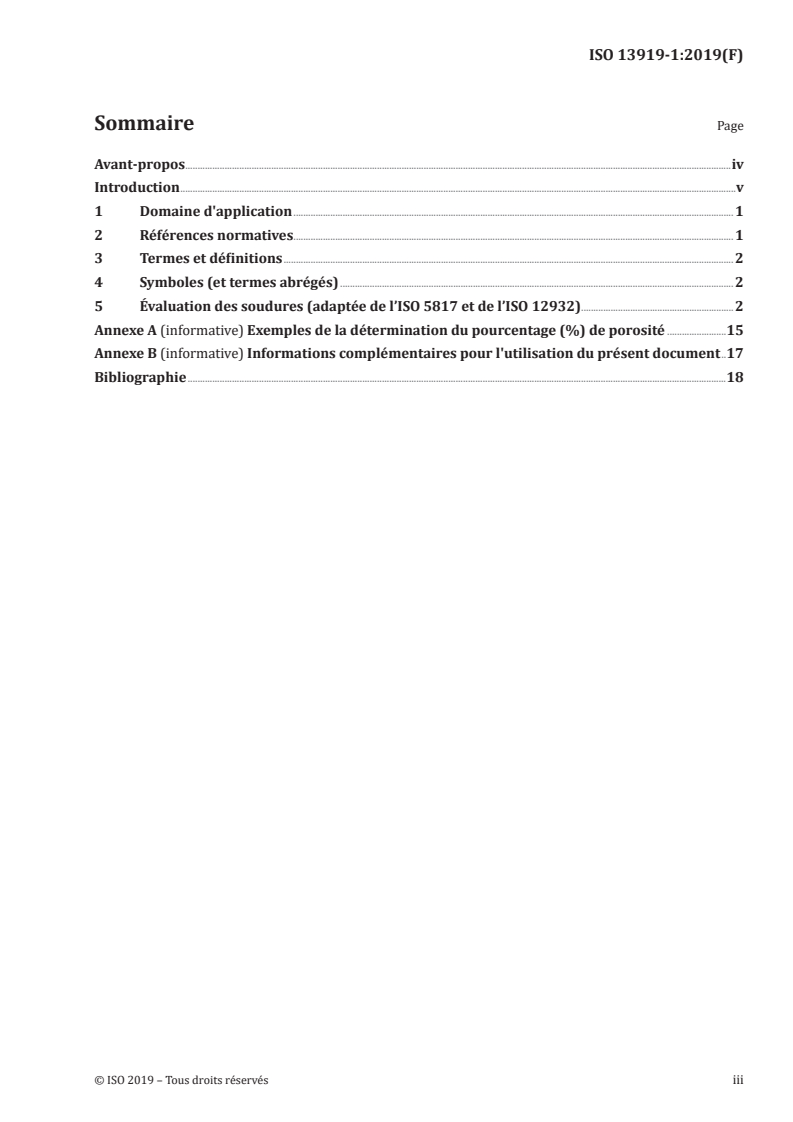 ISO 13919-1:2019(F)

Sommaire

Page

Avant-propos iv
Introduction v
1 Domaine d'application 1
2 Références normatives 1
3 Termes et définitions 2
4 Symboles (et termes abrégés) 2
5 Évaluation des soudures (adaptée de l'ISO 5817 et de l'ISO 12932) 2
Annexe A (informative) Exemples de la détermination du pourcentage (%) de porosité 15
Annexe B (informative) Informations complémentaires pour l'utilisation du présent document 17
Bibliographie 18

© ISO 2019 – Tous droits réservés

iii